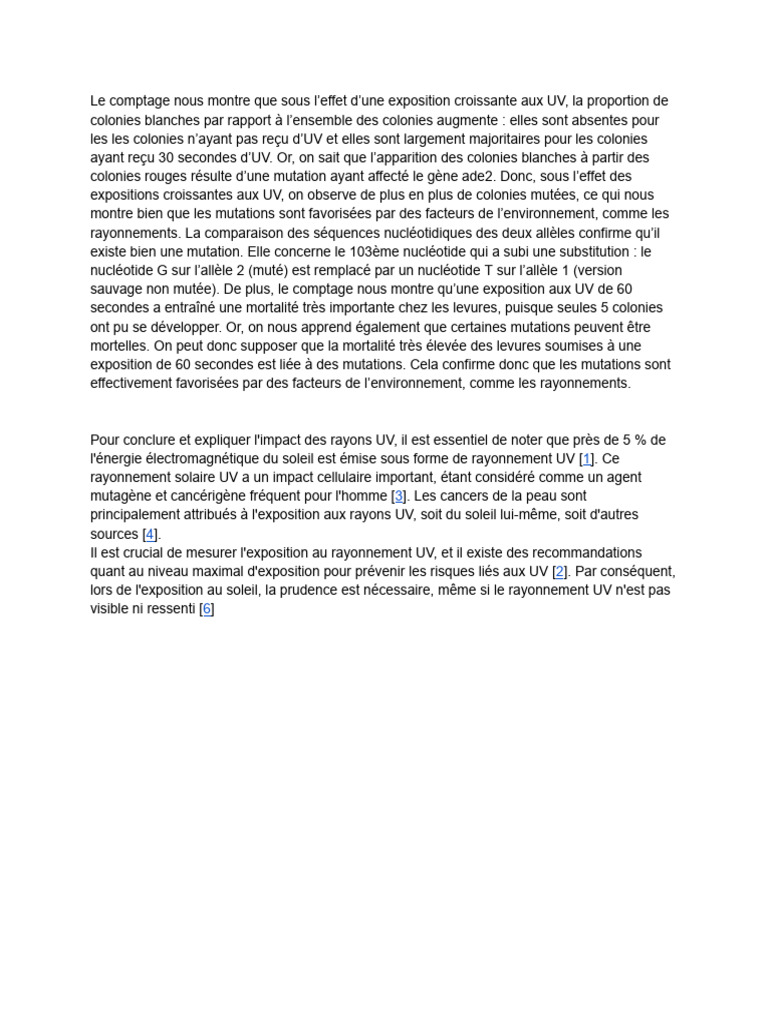 Le comptage nous montre que sous l'effet d'une exposition croissante aux UV, la proportion de colonies blanches par rapport à l'ensemble des colonies augmente : elles sont absentes pour les les colonies n'ayant pas reçu d'UV et elles sont largement majoritaires pour les colonies ayant reçu 30 secondes d'UV. Or, on sait que l'apparition des colonies blanches à partir des colonies rouges résulte d'une mutation ayant affecté le gène ade2. Donc, sous l'effet des expositions croissantes aux UV, on observe de plus en plus de colonies mutées, ce qui nous montre bien que les mutations sont favorisées par des facteurs de l'environnement, comme les rayonnements. La comparaison des séquences nucléotidiques des deux allèles confirme qu'il existe bien une mutation. Elle concerne le 103ème nucléotide qui a subi une substitution : le nucléotide G sur l'allèle 2 (muté) est remplacé par un nucléotide T sur l'allèle 1 (version sauvage non mutée). De plus, le comptage nous montre qu'une exposition aux UV de 60 secondes a entraîné une mortalité très importante chez les levures, puisque seules 5 colonies ont pu se développer. Or, on nous apprend également que certaines mutations peuvent être mortelles. On peut donc supposer que la mortalité très élevée des levures soumises à une exposition de 60 secondes est liée à des mutations. Cela confirme donc que les mutations sont effectivement favorisées par des facteurs de l'environnement, comme les rayonnements.

Pour conclure et expliquer l'impact des rayons UV, il est essentiel de noter que près de 5 % de l'énergie électromagnétique du soleil est émise sous forme de rayonnement UV [1]. Ce rayonnement solaire UV a un impact cellulaire important, étant considéré comme un agent mutagène et cancérigène fréquent pour l'homme [3]. Les cancers de la peau sont principalement attribués à l'exposition aux rayons UV, soit du soleil lui-même, soit d'autres sources [4].
Il est crucial de mesurer l'exposition au rayonnement UV, et il existe des recommandations quant au niveau maximal d'exposition pour prévenir les risques liés aux UV [2]. Par conséquent, lors de l'exposition au soleil, la prudence est nécessaire, même si le rayonnement UV n'est pas visible ni ressenti [6]